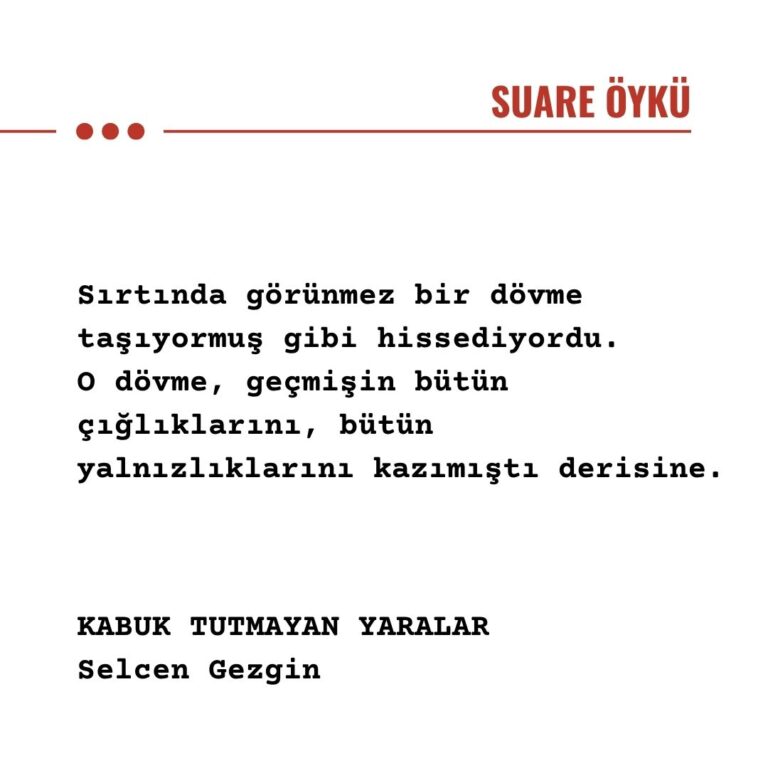 SUARE ÖYKÜ

Sırtında görünmez bir dövme taşıyormuş gibi hissediyordu. O dövme, geçmişin bütün çığlıklarını, bütün yalnızlıklarını kazımıştı derisine.

KABUK TUTMAYAN YARALAR
Selcen Gezgin